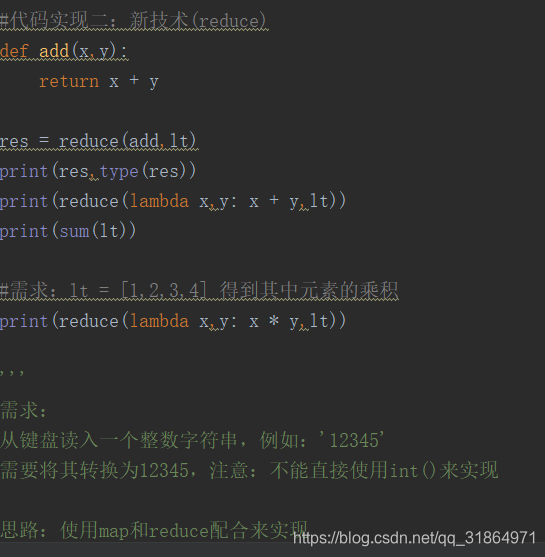 #代码实现二：新技术(reduce)
def add(x,y):
    return x + y

res = reduce(add,lt)
print(res,type(res))
print(reduce(lambda x,y: x + y,lt))
print(sum(lt))

#需求：lt = [1,2,3,4] 得到其中元素的乘积
print(reduce(lambda x,y: x * y,lt))

'''
需求:
从键盘读入一个整数字符串，例如：'12345'
需要将其转换为12345，注意：不能直接使用int()来实现

思路：使用map和reduce配合来实现
https://blog.csdn.net/qq_31864971